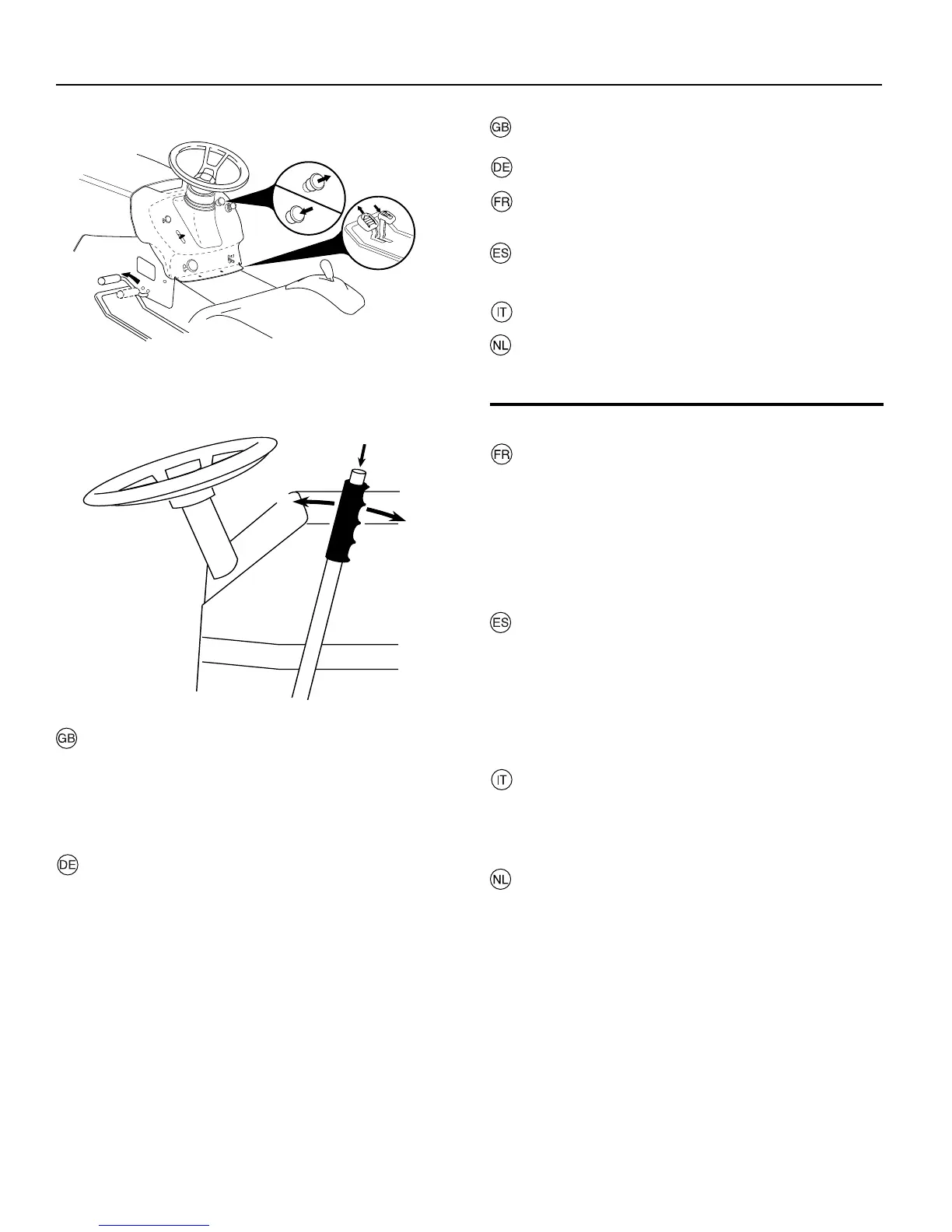 GB

DE

FR

ES

IT

NL

FR

ES

IT

NL

GB

DE